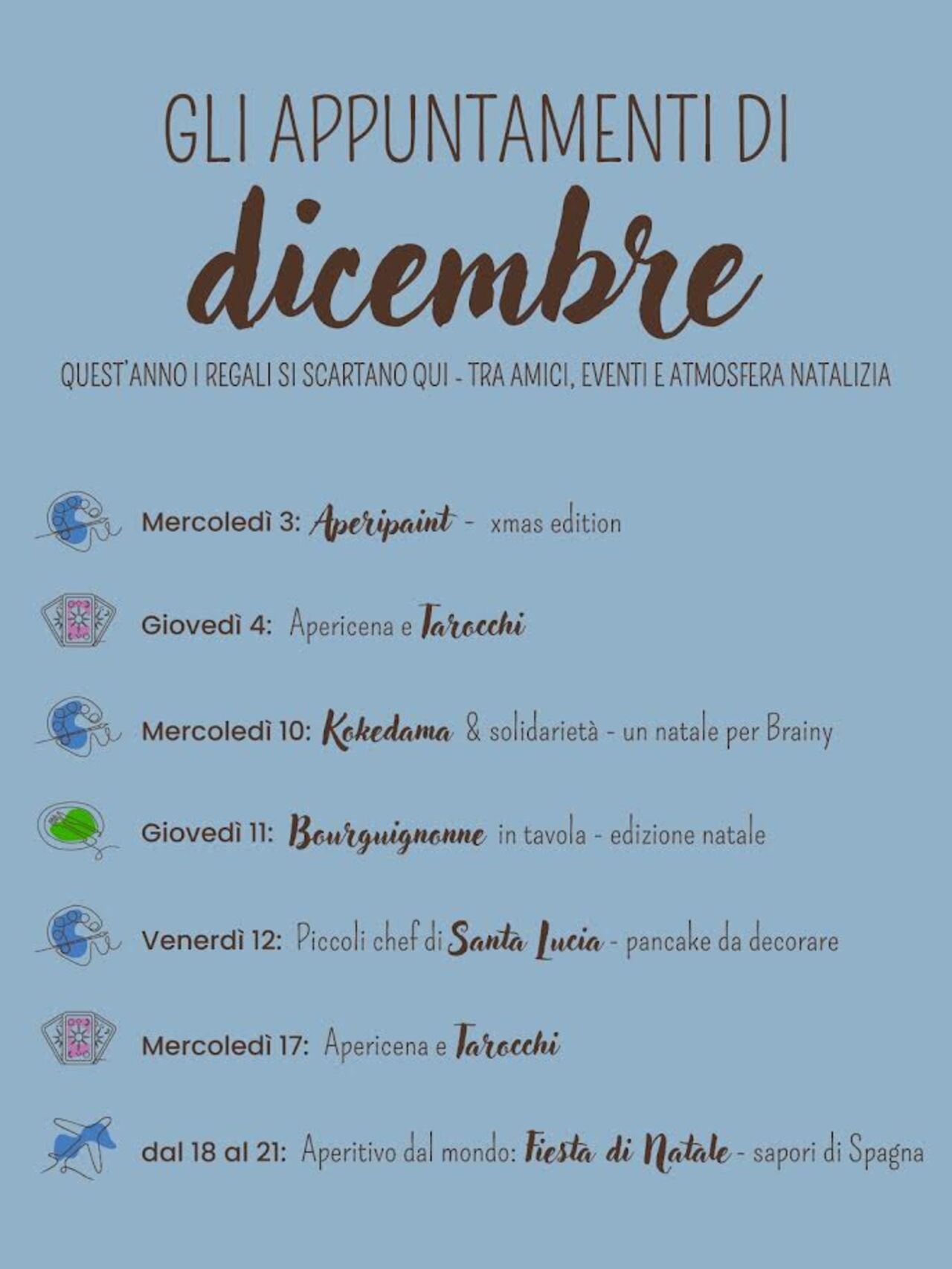 GLI APPUNTAMENTI DI

dicembre

QUEST'ANNO I REGALI SI SCARTANO QUI - TRA AMICI, EVENTI E ATMOSFERA NATALIZIA

Mercoledì 3: Aperipaint - xmas edition

Giovedì 4: Apericena e Tarocchi

Mercoledì 10: Kokedama & solidarietà - un natale per Brainy

Giovedì 11: Bourguignonne in tavola - edizione natale

Venerdì 12: Piccoli chef di Santa Lucia - pancake da decorare

Mercoledì 17: Apericena e Tarocchi

dal 18 al 21: Aperitivo dal mondo: Fiesta di Natale - sapori di Spagna